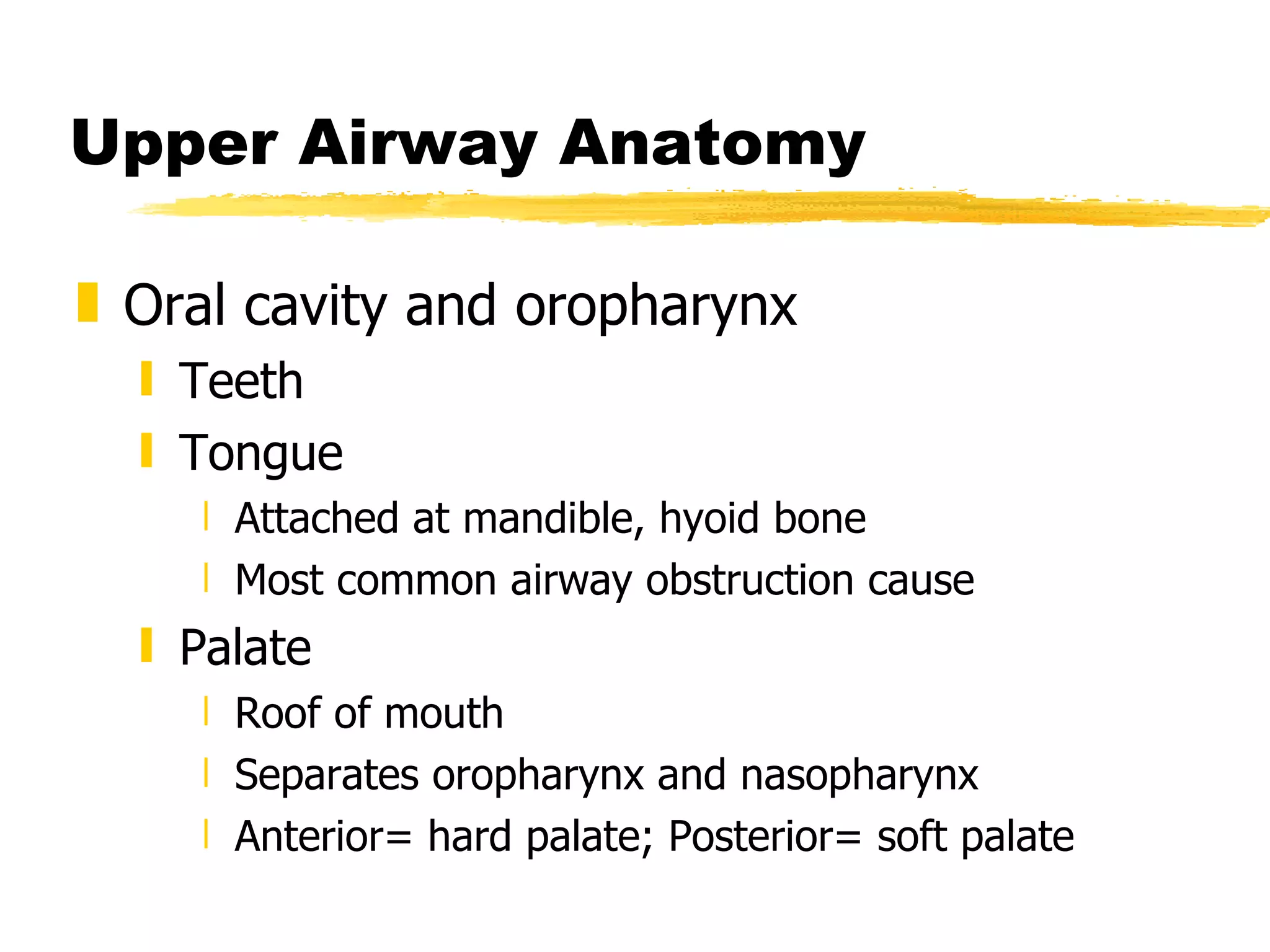 Upper Airway Anatomy

Oral cavity and oropharynx

Teeth

Tongue

Attached at mandible, hyoid bone

Most common airway obstruction cause

Palate

Roof of mouth

Separates oropharynx and nasopharynx

Anterior= hard palate; Posterior= soft palate